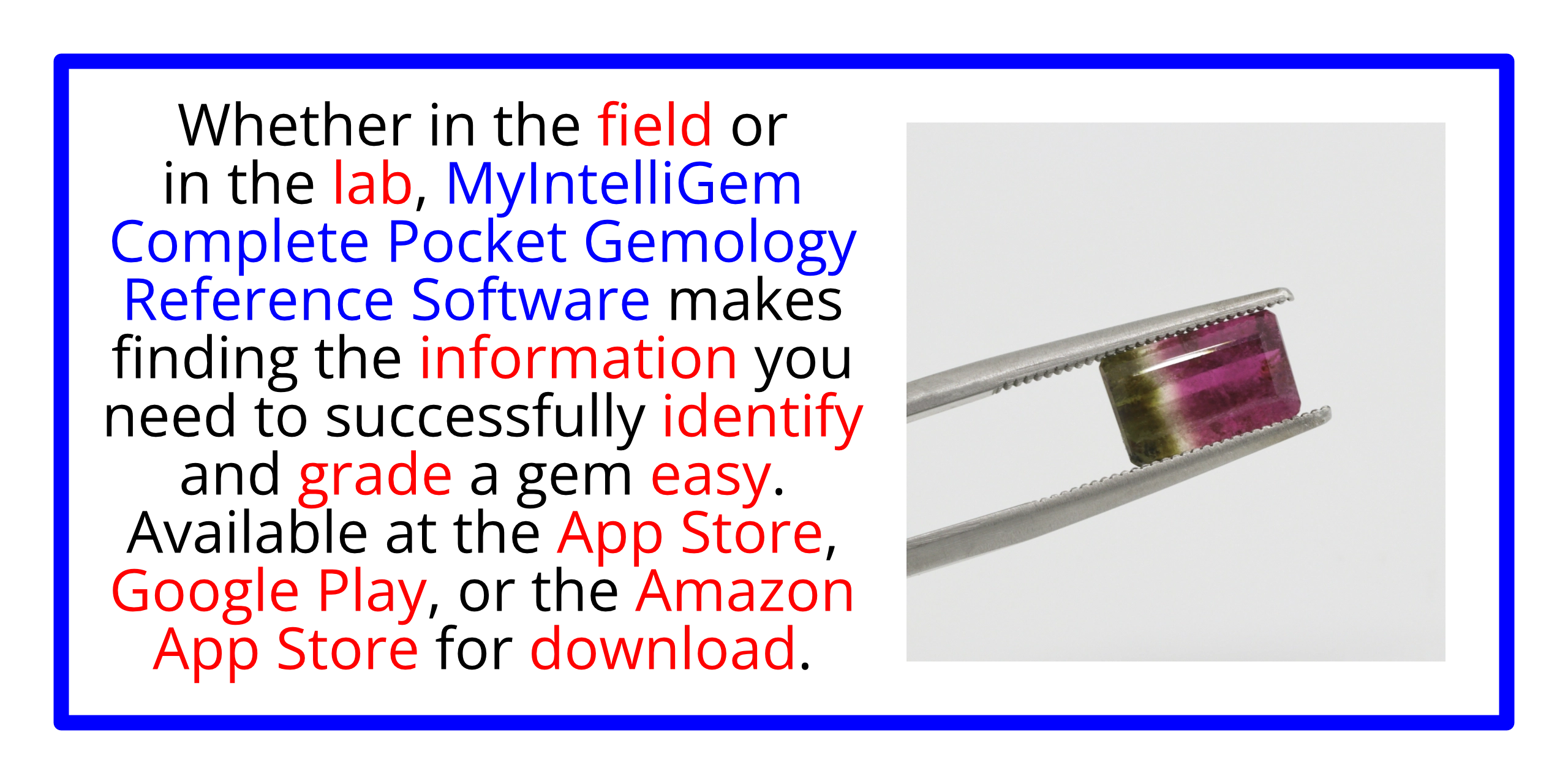 Whether in the field or in the lab, MyIntelliGem Complete Pocket Gemology Reference Software makes finding the information you need to successfully identify and grade a gem easy. Available at the App Store, Google Play, or the Amazon App Store for download.